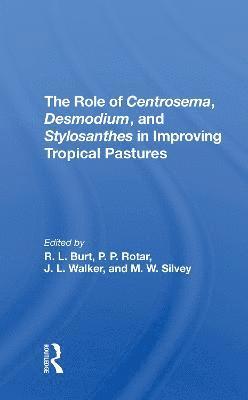 The Role of Centrosema, Desmodium, and Stylosanthes in Improving Tropical Pastures

Edited by
R. L. Burt, P. P. Rotar, J. L. Walker, and M. W. Silvey

ROUTLEDGE